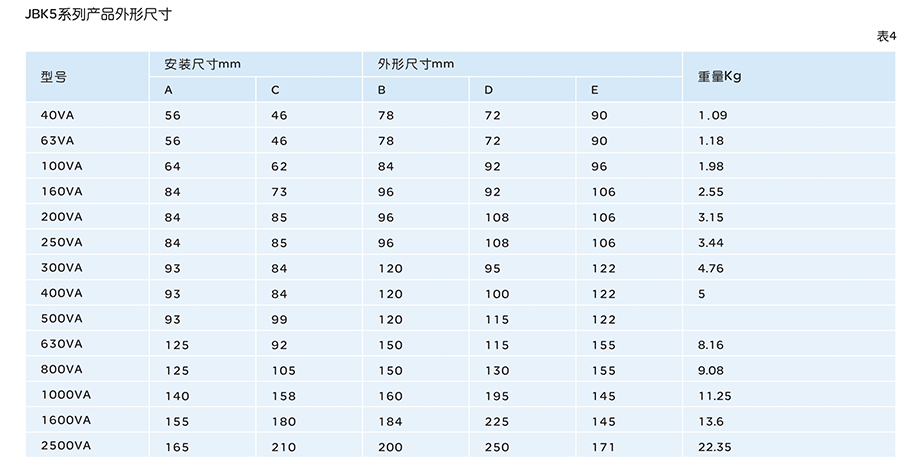 JBK5系列产品外形尺寸

表4

| 型号 | 安装尺寸mm | | 外形尺寸mm | | | 重量Kg |
|---|---|---|---|---|---|---|
| | A | C | B | D | E | |
| 40VA | 56 | 46 | 78 | 72 | 90 | 1.09 |
| 63VA | 56 | 46 | 78 | 72 | 90 | 1.18 |
| 100VA | 64 | 62 | 84 | 92 | 96 | 1.98 |
| 160VA | 84 | 73 | 96 | 92 | 106 | 2.55 |
| 200VA | 84 | 85 | 96 | 108 | 106 | 3.15 |
| 250VA | 84 | 85 | 96 | 108 | 106 | 3.44 |
| 300VA | 93 | 84 | 120 | 95 | 122 | 4.76 |
| 400VA | 93 | 84 | 120 | 100 | 122 | 5 |
| 500VA | 93 | 99 | 120 | 115 | 122 | |
| 630VA | 125 | 92 | 150 | 115 | 155 | 8.16 |
| 800VA | 125 | 105 | 150 | 130 | 155 | 9.08 |
| 1000VA | 140 | 158 | 160 | 195 | 145 | 11.25 |
| 1600VA | 155 | 180 | 184 | 225 | 145 | 13.6 |
| 2500VA | 165 | 210 | 200 | 250 | 171 | 22.35 |